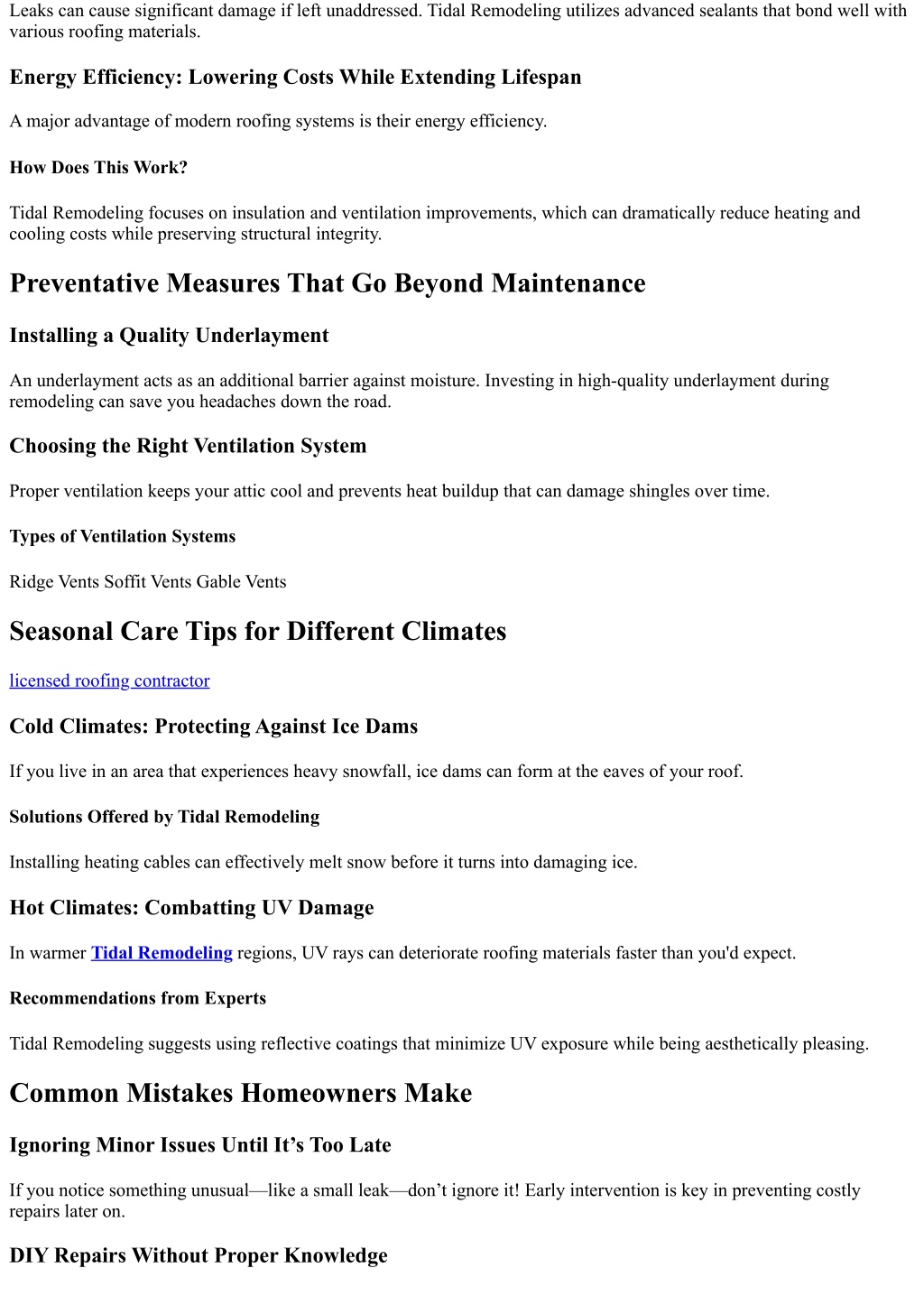 Leaks can cause significant damage if left unaddressed. Tidal Remodeling utilizes advanced sealants that bond well with various roofing materials.

Energy Efficiency: Lowering Costs While Extending Lifespan

A major advantage of modern roofing systems is their energy efficiency.

How Does This Work?

Tidal Remodeling focuses on insulation and ventilation improvements, which can dramatically reduce heating and cooling costs while preserving structural integrity.

Preventative Measures That Go Beyond Maintenance

Installing a Quality Underlayment

An underlayment acts as an additional barrier against moisture. Investing in high-quality underlayment during remodeling can save you headaches down the road.

Choosing the Right Ventilation System

Proper ventilation keeps your attic cool and prevents heat buildup that can damage shingles over time.

Types of Ventilation Systems

Ridge Vents Soffit Vents Gable Vents

Seasonal Care Tips for Different Climates

licensed roofing contractor

Cold Climates: Protecting Against Ice Dams

If you live in an area that experiences heavy snowfall, ice dams can form at the eaves of your roof.

Solutions Offered by Tidal Remodeling

Installing heating cables can effectively melt snow before it turns into damaging ice.

Hot Climates: Combatting UV Damage

In warmer Tidal Remodeling regions, UV rays can deteriorate roofing materials faster than you'd expect.

Recommendations from Experts

Tidal Remodeling suggests using reflective coatings that minimize UV exposure while being aesthetically pleasing.

Common Mistakes Homeowners Make

Ignoring Minor Issues Until It’s Too Late

If you notice something unusual—like a small leak—don’t ignore it! Early intervention is key in preventing costly repairs later on.

DIY Repairs Without Proper Knowledge